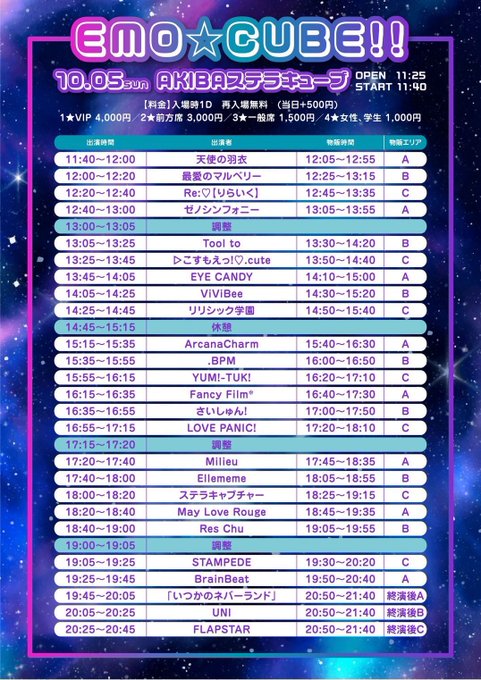 EMO☆CUBE!!

10.05sun AKIBAステラキューブ OPEN 11:25 START 11:40

【料金】入場時1D 再入場無料 (当日+500円)
1★VIP 4,000円/2★前方席 3,000円/3★一般席 1,500円/4★女性、学生 1,000円

| 出演時間 | 出演者 | 物販時間 | 物販エリア |
|---|---|---|---|
| 11:40~12:00 | 天使の羽衣 | 12:05~12:55 | A |
| 12:00~12:20 | 最愛のマルベリー | 12:25~13:15 | B |
| 12:20~12:40 | Re:♡【りらいく】 | 12:45~13:35 | C |
| 12:40~13:00 | ゼノシンフォニー | 13:05~13:55 | A |
| 13:00~13:05 | 調整 | | |
| 13:05~13:25 | Tool to | 13:30~14:20 | B |
| 13:25~13:45 | ▷こすもえっ!♡.cute | 13:50~14:40 | C |
| 13:45~14:05 | EYE CANDY | 14:10~15:00 | A |
| 14:05~14:25 | ViViBee | 14:30~15:20 | B |
| 14:25~14:45 | リリシック学園 | 14:50~15:40 | C |
| 14:45~15:15 | 休憩 | | |
| 15:15~15:35 | ArcanaCharm | 15:40~16:30 | A |
| 15:35~15:55 | .BPM | 16:00~16:50 | B |
| 15:55~16:15 | YUM!-TUK! | 16:20~17:10 | C |
| 16:15~16:35 | Fancy Film® | 16:40~17:30 | A |
| 16:35~16:55 | さいしゅん! | 17:00~17:50 | B |
| 16:55~17:15 | LOVE PANIC! | 17:20~18:10 | C |
| 17:15~17:20 | 調整 | | |
| 17:20~17:40 | Milieu | 17:45~18:35 | A |
| 17:40~18:00 | Ellememe | 18:05~18:55 | B |
| 18:00~18:20 | ステラキャプチャー | 18:25~19:15 | C |
| 18:20~18:40 | May Love Rouge | 18:45~19:35 | A |
| 18:40~19:00 | Res Chu | 19:05~19:55 | B |
| 19:00~19:05 | 調整 | | |
| 19:05~19:25 | STAMPEDE | 19:30~20:20 | C |
| 19:25~19:45 | BrainBeat | 19:50~20:40 | A |
| 19:45~20:05 | 「いつかのネバーランド」 | 20:50~21:40 | 終演後A |
| 20:05~20:25 | UNI | 20:50~21:40 | 終演後B |
| 20:25~20:45 | FLAPSTAR | 20:50~21:40 | 終演後C |